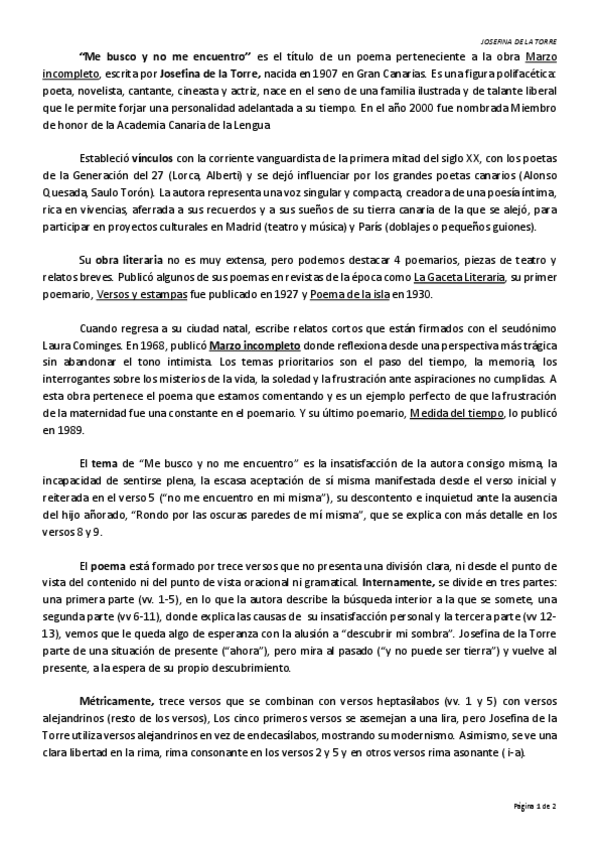 JOSEFINA DE LA TORRE

"Me busco y no me encuentro" es el título de un poema perteneciente a la obra Marzo incompleto, escrita por Josefina de la Torre, nacida en 1907 en Gran Canarias. Es una figura polifacética: poeta, novelista, cantante, cineasta y actriz, nace en el seno de una familia ilustrada y de talante liberal que le permite forjar una personalidad adelantada a su tiempo. En el año 2000 fue nombrada Miembro de honor de la Academia Canaria de la Lengua

Estableció vínculos con la corriente vanguardista de la primera mitad del siglo XX, con los poetas de la Generación del 27 (Lorca, Alberti) y se dejó influenciar por los grandes poetas canarios (Alonso Quesada, Saulo Torón). La autora representa una voz singular y compacta, creadora de una poesía íntima, rica en vivencias, aferrada a sus recuerdos y a sus sueños de su tierra canaria de la que se alejó, para participar en proyectos culturales en Madrid (teatro y música) y París (doblajes o pequeños guiones).

Su obra literaria no es muy extensa, pero podemos destacar 4 poemarios, piezas de teatro y relatos breves. Publicó algunos de sus poemas en revistas de la época como La Gaceta Literaria, su primer poemario, Versos y estampas fue publicado en 1927 y Poema de la isla en 1930.

Cuando regresa a su ciudad natal, escribe relatos cortos que están firmados con el seudónimo Laura Cominges. En 1968, publicó Marzo incompleto donde reflexiona desde una perspectiva más trágica sin abandonar el tono intimista. Los temas prioritarios son el paso del tiempo, la memoria, los interrogantes sobre los misterios de la vida, la soledad y la frustración ante aspiraciones no cumplidas. A esta obra pertenece el poema que estamos comentando y es un ejemplo perfecto de que la frustración de la maternidad fue una constante en el poemario. Y su último poemario, Medida del tiempo, lo publicó en 1989.

El tema de "Me busco y no me encuentro" es la insatisfacción de la autora consigo misma, la incapacidad de sentirse plena, la escasa aceptación de sí misma manifestada desde el verso inicial y reiterada en el verso 5 ("no me encuentro en mi misma"), su descontento e inquietud ante la ausencia del hijo añorado, "Rondo por las oscuras paredes de mí misma", que se explica con más detalle en los versos 8 y 9.

El poema está formado por trece versos que no presenta una división clara, ni desde el punto de vista del contenido ni del punto de vista oracional ni gramatical. Internamente, se divide en tres partes: una primera parte (vv. 1-5), en lo que la autora describe la búsqueda interior a la que se somete, una segunda parte (vv 6-11), donde explica las causas de su insatisfacción personal y la tercera parte (vv 12-13), vemos que le queda algo de esperanza con la alusión a "descubrir mi sombra". Josefina de la Torre parte de una situación de presente ("ahora"), pero mira al pasado ("y no puede ser tierra") y vuelve al presente, a la espera de su propio descubrimiento.

Métricamente, trece versos que se combinan con versos heptasílabos (vv. 1 y 5) con versos alejandrinos (resto de los versos), Los cinco primeros versos se asemejan a una lira, pero Josefina de la Torre utiliza versos alejandrinos en vez de endecasílabos, mostrando su modernismo. Asimismo, se ve una clara libertad en la rima, rima consonante en los versos 2 y 5 y en otros versos rima asonante ( i-a).

Página 1 de 2